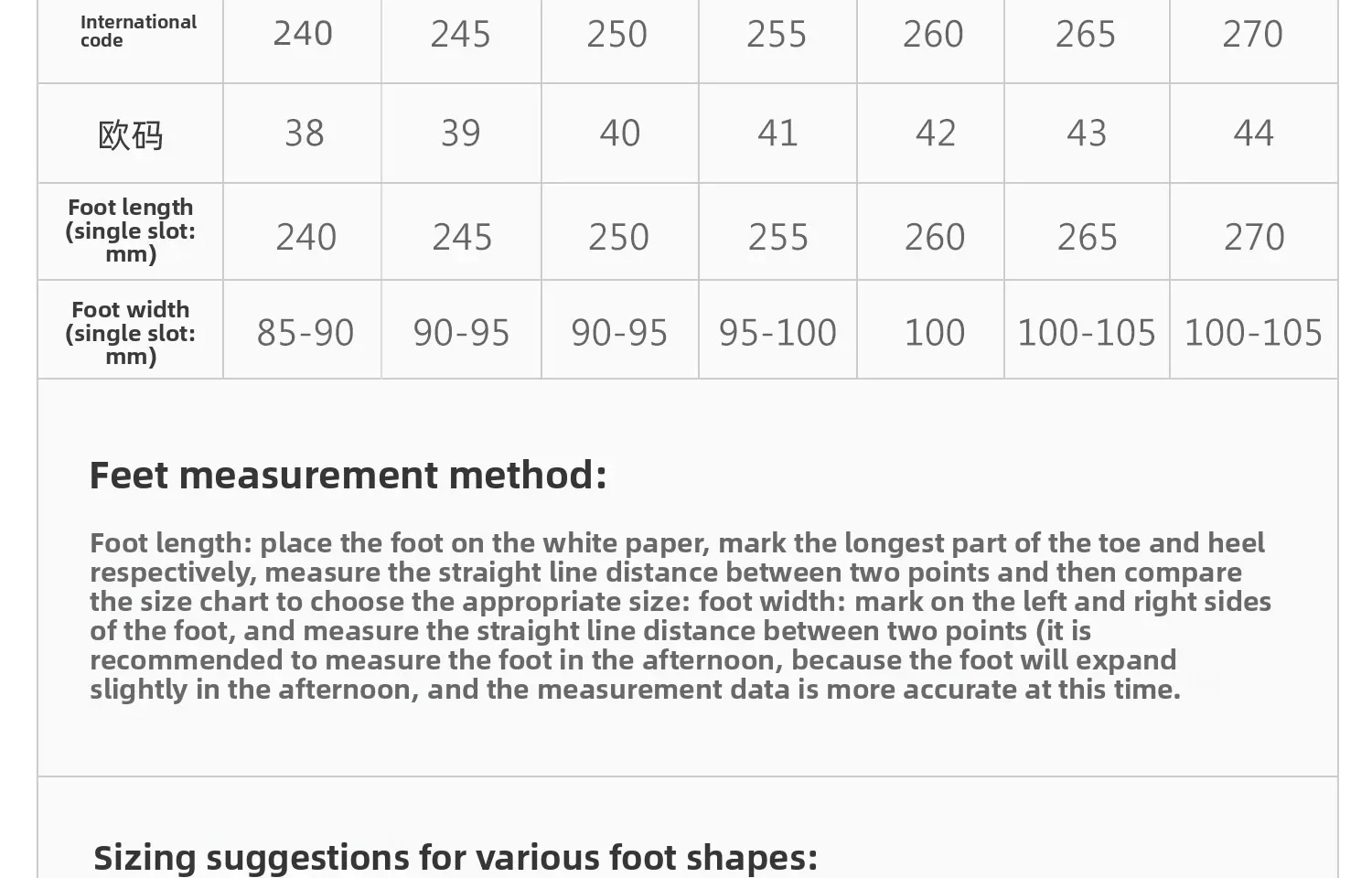 | International code | 240 | 245 | 250 | 255 | 260 | 265 | 270 |
|---|---|---|---|---|---|---|---|
| 欧码 | 38 | 39 | 40 | 41 | 42 | 43 | 44 |
| Foot length (single slot: mm) | 240 | 245 | 250 | 255 | 260 | 265 | 270 |
| Foot width (single slot: mm) | 85-90 | 90-95 | 90-95 | 95-100 | 100 | 100-105 | 100-105 |

Feet measurement method:

Foot length: place the foot on the white paper, mark the longest part of the toe and heel respectively, measure the straight line distance between two points and then compare the size chart to choose the appropriate size: foot width: mark on the left and right sides of the foot, and measure the straight line distance between two points (it is recommended to measure the foot in the afternoon, because the foot will expand slightly in the afternoon, and the measurement data is more accurate at this time.

Sizing suggestions for various foot shapes: